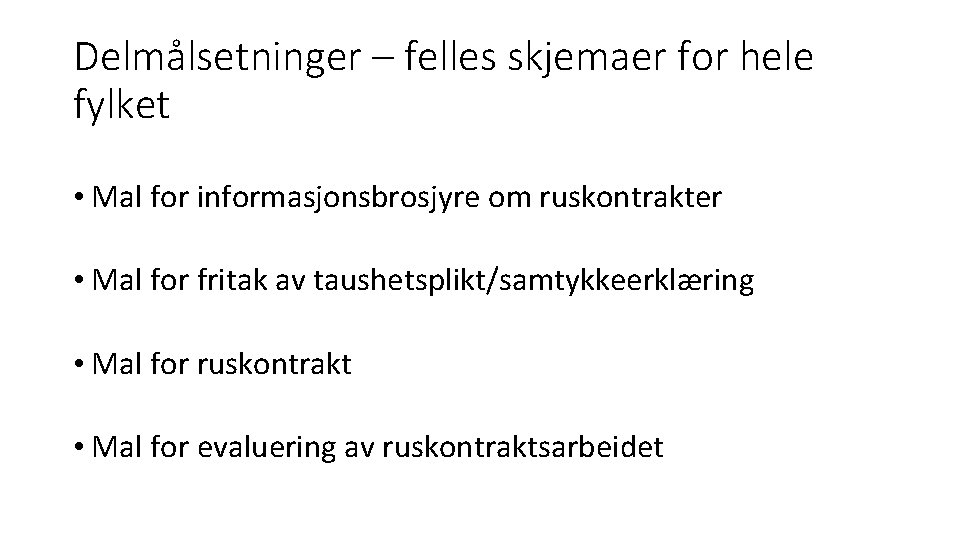 Delmålsetninger – felles skjemaer for hele fylket

• Mal for informasjonsbrosjyre om ruskontrakter

• Mal for fritak av taushetsplikt/samtykkeerklæring

• Mal for ruskontrakt

• Mal for evaluering av ruskontraktsarbeidet